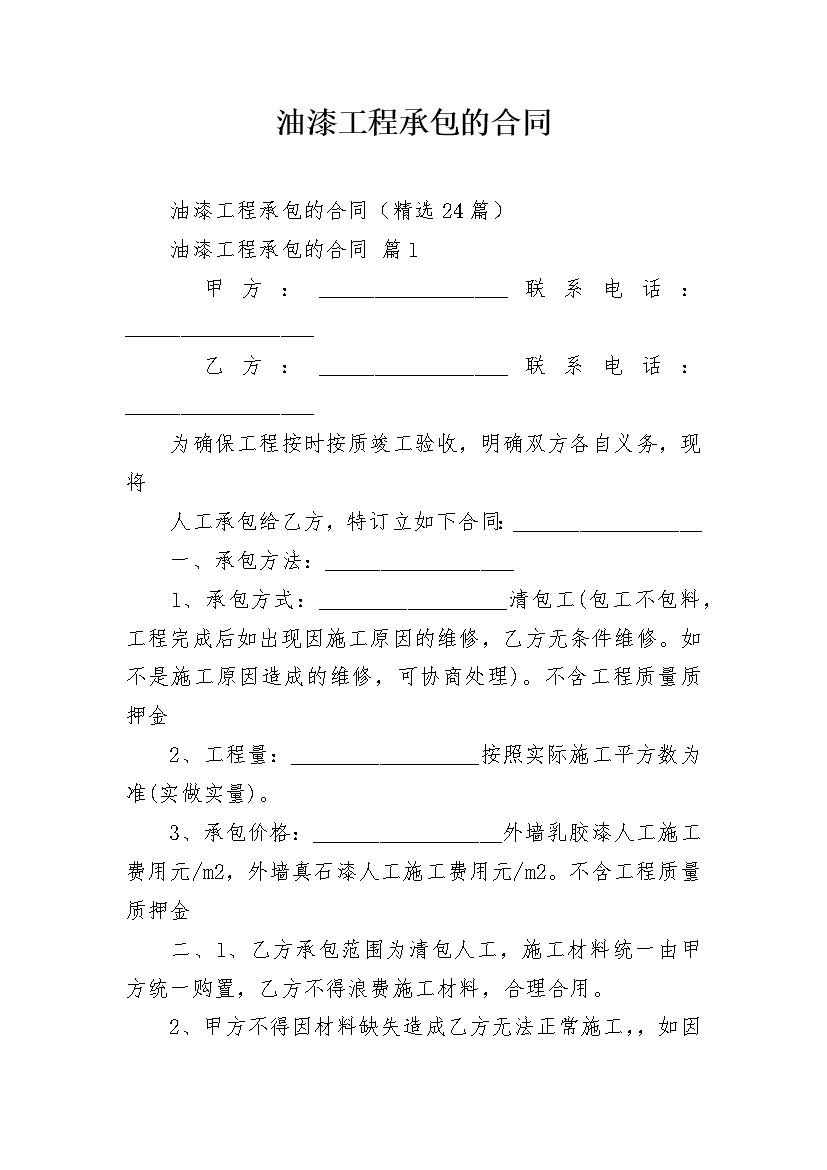 油漆工程承包的合同

油漆工程承包的合同（精选24篇）

油漆工程承包的合同 篇1

甲方：__________________ 联系电话：__________________

乙方：__________________ 联系电话：__________________

为确保工程按时按质竣工验收，明确双方各自义务，现将

人工承包给乙方，特订立如下合同：__________________

一、承包方法：__________________

1、承包方式：__________________清包工(包工不包料，工程完成后如出现因施工原因的维修，乙方无条件维修。如不是施工原因造成的维修，可协商处理)。不含工程质量质押金

2、工程量：__________________按照实际施工平方数为准(实做实量)。

3、承包价格：__________________外墙乳胶漆人工施工费用元/m2，外墙真石漆人工施工费用元/m2。不含工程质量质押金

二、1、乙方承包范围为清包人工，施工材料统一由甲方统一购置，乙方不得浪费施工材料，合理合用。

2、甲方不得因材料缺失造成乙方无法正常施工,，如因